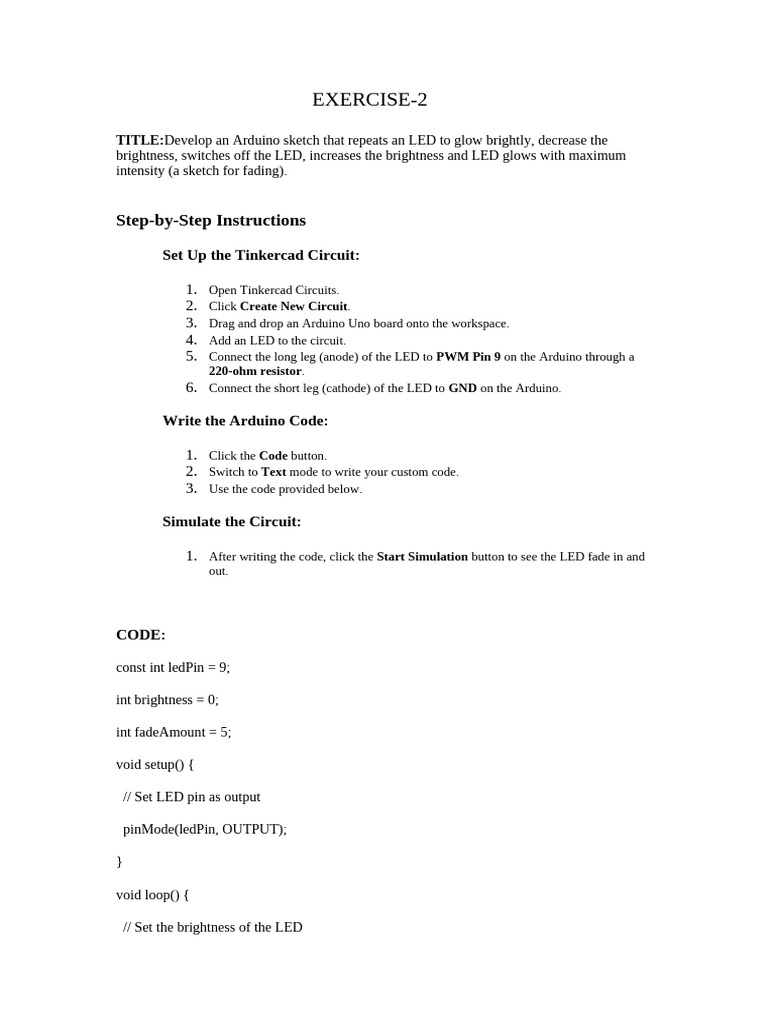 EXERCISE-2

TITLE:Develop an Arduino sketch that repeats an LED to glow brightly, decrease the brightness, switches off the LED, increases the brightness and LED glows with maximum intensity (a sketch for fading).

Step-by-Step Instructions

Set Up the Tinkercad Circuit:

1. Open Tinkercad Circuits.
2. Click Create New Circuit.
3. Drag and drop an Arduino Uno board onto the workspace.
4. Add an LED to the circuit.
5. Connect the long leg (anode) of the LED to PWM Pin 9 on the Arduino through a 220-ohm resistor.
6. Connect the short leg (cathode) of the LED to GND on the Arduino.

Write the Arduino Code:

1. Click the Code button.
2. Switch to Text mode to write your custom code.
3. Use the code provided below.

Simulate the Circuit:

1. After writing the code, click the Start Simulation button to see the LED fade in and out.

CODE:

const int ledPin = 9;

int brightness = 0;

int fadeAmount = 5;

void setup() {

// Set LED pin as output

pinMode(ledPin, OUTPUT);

}

void loop() {

// Set the brightness of the LED